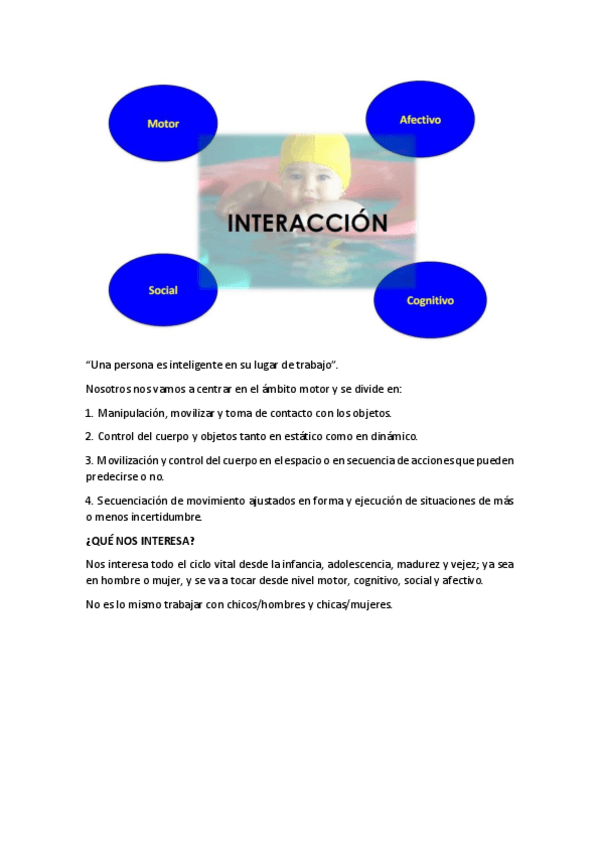 Motor

Afectivo

INTERACCIÓN

Social

Cognitivo

"Una persona es inteligente en su lugar de trabajo".

Nosotros nos vamos a centrar en el ámbito motor y se divide en:

1. Manipulación, movilizar y toma de contacto con los objetos.

2. Control del cuerpo y objetos tanto en estático como en dinámico.

3. Movilización y control del cuerpo en el espacio o en secuencia de acciones que pueden predecirse o no.

4. Secuenciación de movimiento ajustados en forma y ejecución de situaciones de más o menos incertidumbre.

¿QUÉ NOS INTERESA?

Nos interesa todo el ciclo vital desde la infancia, adolescencia, madurez y vejez; ya sea en hombre o mujer, y se va a tocar desde nivel motor, cognitivo, social y afectivo.

No es lo mismo trabajar con chicos/hombres y chicas/mujeres.